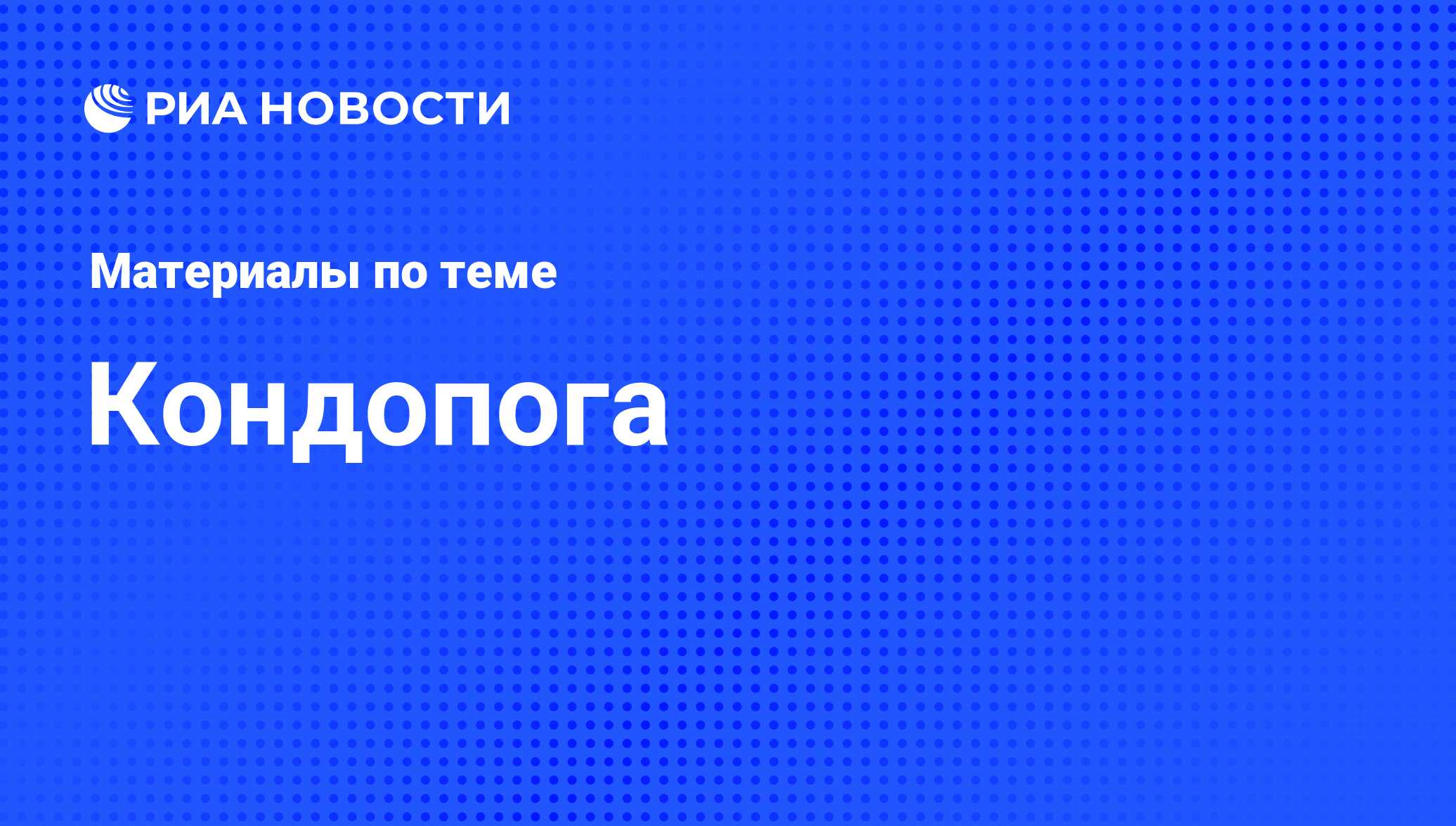 РИА НОВОСТИ

Материалы по теме

Кондопога